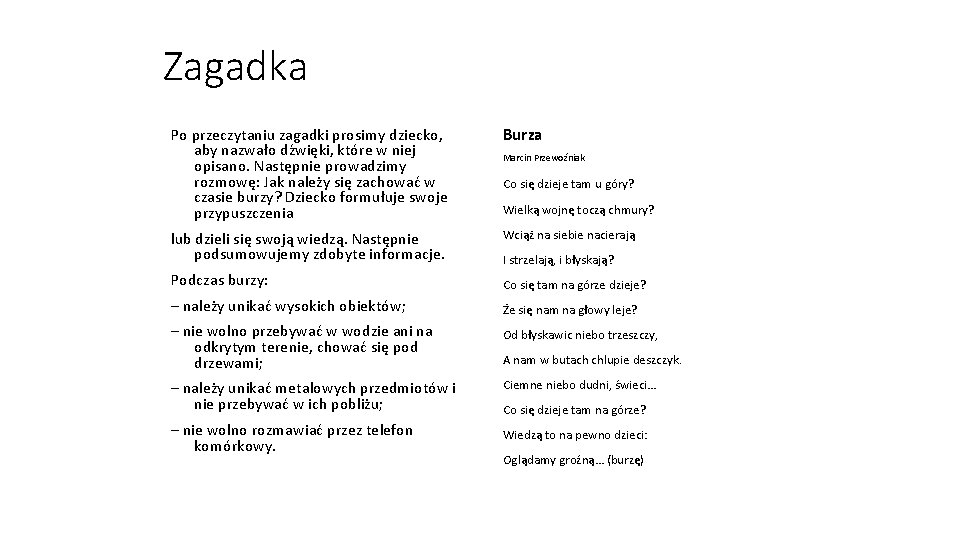 Zagadka

Po przeczytaniu zagadki prosimy dziecko, aby nazwało dźwięki, które w niej opisano. Następnie prowadzimy rozmowę: Jak należy się zachować w czasie burzy? Dziecko formułuje swoje przypuszczenia

lub dzieli się swoją wiedzą. Następnie podsumowujemy zdobyte informacje.

Podczas burzy:

– należy unikać wysokich obiektów;

– nie wolno przebywać w wodzie ani na odkrytym terenie, chować się pod drzewami;

– należy unikać metalowych przedmiotów i nie przebywać w ich pobliżu;

– nie wolno rozmawiać przez telefon komórkowy.

Burza

Marcin Przewoźniak

Co się dzieje tam u góry?

Wielką wojnę toczą chmury?

Wciąż na siebie nacierają

I strzelają, i błyskają?

Co się tam na górze dzieje?

Że się nam na głowy leje?

Od błyskawic niebo trzeszczy,

A nam w butach chlupie deszczyk.

Ciemne niebo dudni, świeci…

Co się dzieje tam na górze?

Wiedzą to na pewno dzieci:

Oglądamy groźną… (burzę)